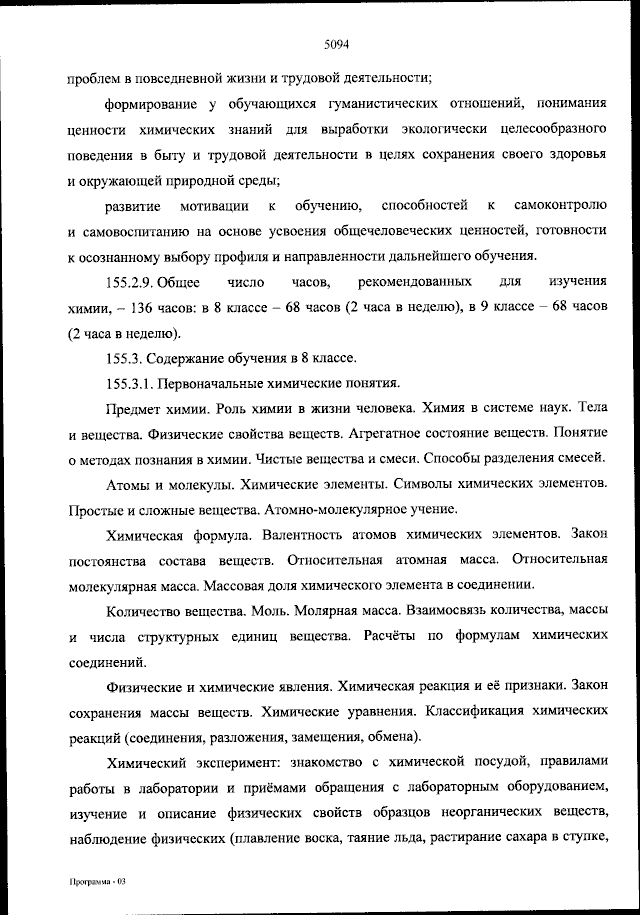 5094

проблем в повседневной жизни и трудовой деятельности;

формирование у обучающихся гуманистических отношений, понимания ценности химических знаний для выработки экологически целесообразного поведения в быту и трудовой деятельности в целях сохранения своего здоровья и окружающей природной среды;

развитие мотивации к обучению, способностей к самоконтролю и самовоспитанию на основе усвоения общечеловеческих ценностей, готовности к осознанному выбору профиля и направленности дальнейшего обучения.

155.2.9. Общее число часов, рекомендованных для изучения химии, – 136 часов: в 8 классе – 68 часов (2 часа в неделю), в 9 классе – 68 часов (2 часа в неделю).

155.3. Содержание обучения в 8 классе.

155.3.1. Первоначальные химические понятия.

Предмет химии. Роль химии в жизни человека. Химия в системе наук. Тела и вещества. Физические свойства веществ. Агрегатное состояние веществ. Понятие о методах познания в химии. Чистые вещества и смеси. Способы разделения смесей.

Атомы и молекулы. Химические элементы. Символы химических элементов. Простые и сложные вещества. Атомно-молекулярное учение.

Химическая формула. Валентность атомов химических элементов. Закон постоянства состава веществ. Относительная атомная масса. Относительная молекулярная масса. Массовая доля химического элемента в соединении.

Количество вещества. Моль. Молярная масса. Взаимосвязь количества, массы и числа структурных единиц вещества. Расчёты по формулам химических соединений.

Физические и химические явления. Химическая реакция и её признаки. Закон сохранения массы веществ. Химические уравнения. Классификация химических реакций (соединения, разложения, замещения, обмена).

Химический эксперимент: знакомство с химической посудой, правилами работы в лаборатории и приёмами обращения с лабораторным оборудованием, изучение и описание физических свойств образцов неорганических веществ, наблюдение физических (плавление воска, таяние льда, растирание сахара в ступке,

Программа - 03